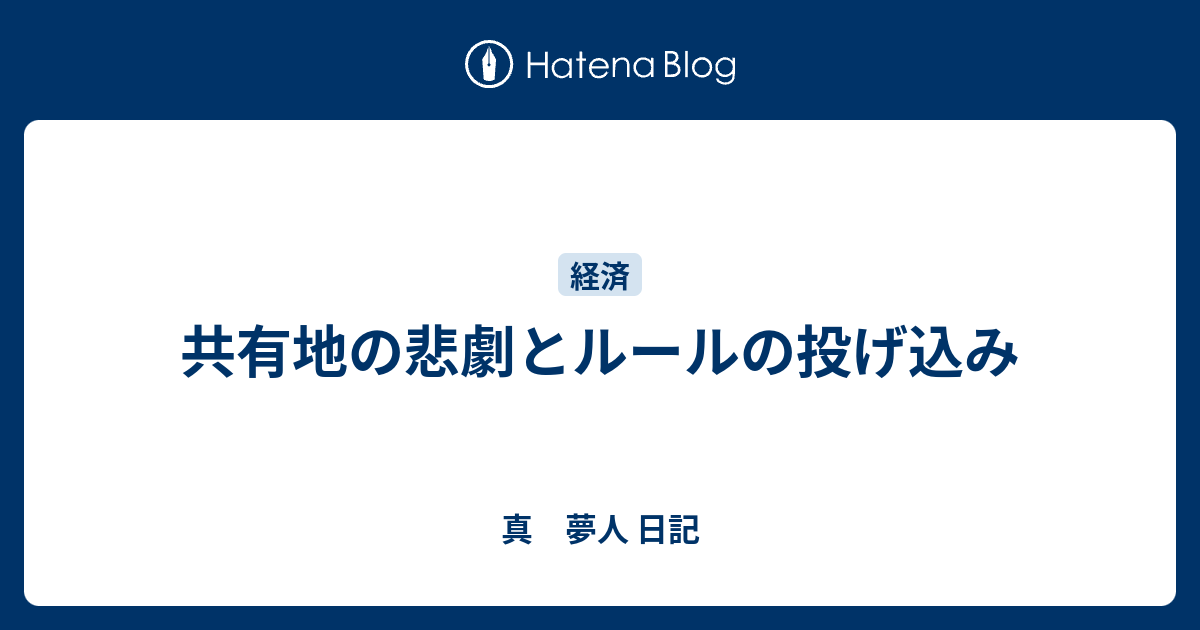 Hatena Blog

経済

共有地の悲劇とルールの投げ込み

真　夢人 日記